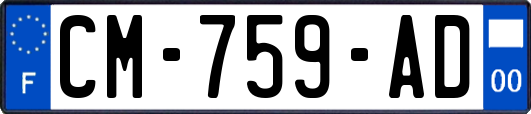 F
CM-759-AD
00